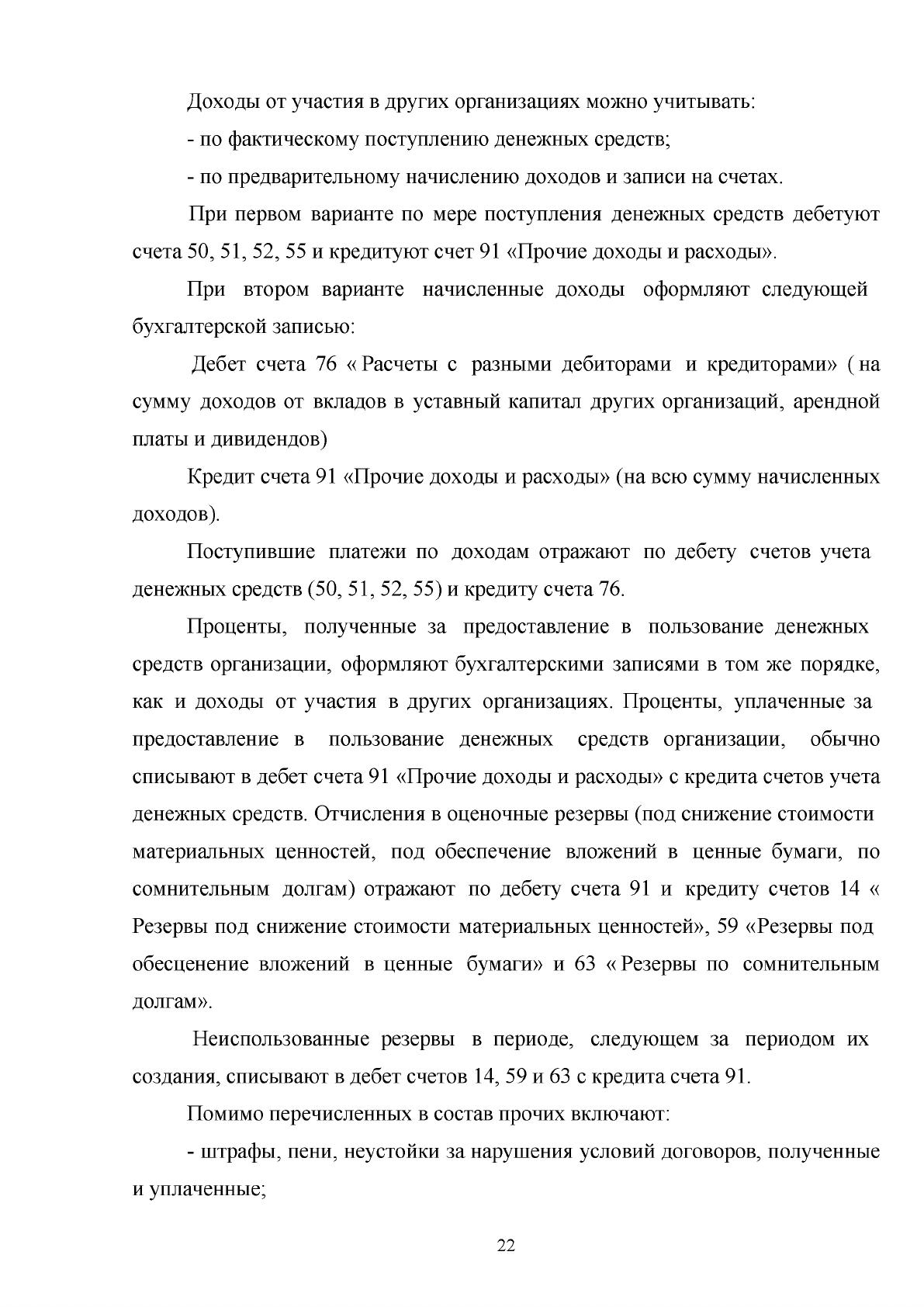 Доходы от участия в других организациях можно учитывать:

- по фактическому поступлению денежных средств;

- по предварительному начислению доходов и записи на счетах.

При первом варианте по мере поступления денежных средств дебетуют счета 50, 51, 52, 55 и кредитуют счет 91 «Прочие доходы и расходы».

При втором варианте начисленные доходы оформляют следующей бухгалтерской записью:

Дебет счета 76 « Расчеты с разными дебиторами и кредиторами» ( на сумму доходов от вкладов в уставный капитал других организаций, арендной платы и дивидендов)

Кредит счета 91 «Прочие доходы и расходы» (на всю сумму начисленных доходов).

Поступившие платежи по доходам отражают по дебету счетов учета денежных средств (50, 51, 52, 55) и кредиту счета 76.

Проценты, полученные за предоставление в пользование денежных средств организации, оформляют бухгалтерскими записями в том же порядке, как и доходы от участия в других организациях. Проценты, уплаченные за предоставление в пользование денежных средств организации, обычно списывают в дебет счета 91 «Прочие доходы и расходы» с кредита счетов учета денежных средств. Отчисления в оценочные резервы (под снижение стоимости материальных ценностей, под обеспечение вложений в ценные бумаги, по сомнительным долгам) отражают по дебету счета 91 и кредиту счетов 14 « Резервы под снижение стоимости материальных ценностей», 59 «Резервы под обесценение вложений в ценные бумаги» и 63 « Резервы по сомнительным долгам».

Неиспользованные резервы в периоде, следующем за периодом их создания, списывают в дебет счетов 14, 59 и 63 с кредита счета 91.

Помимо перечисленных в состав прочих включают:

- штрафы, пени, неустойки за нарушения условий договоров, полученные и уплаченные;

22